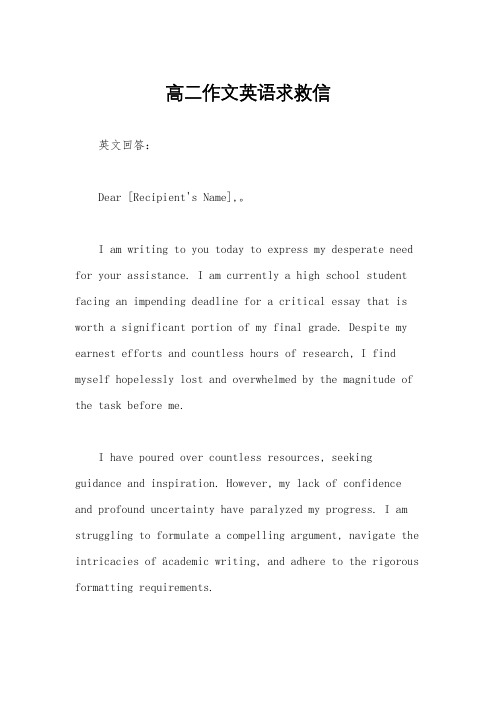 高二作文英语求救信

英文回答：

Dear [Recipient's Name],。

I am writing to you today to express my desperate need for your assistance. I am currently a high school student facing an impending deadline for a critical essay that is worth a significant portion of my final grade. Despite my earnest efforts and countless hours of research, I find myself hopelessly lost and overwhelmed by the magnitude of the task before me.

I have poured over countless resources, seeking guidance and inspiration. However, my lack of confidence and profound uncertainty have paralyzed my progress. I am struggling to formulate a compelling argument, navigate the intricacies of academic writing, and adhere to the rigorous formatting requirements.